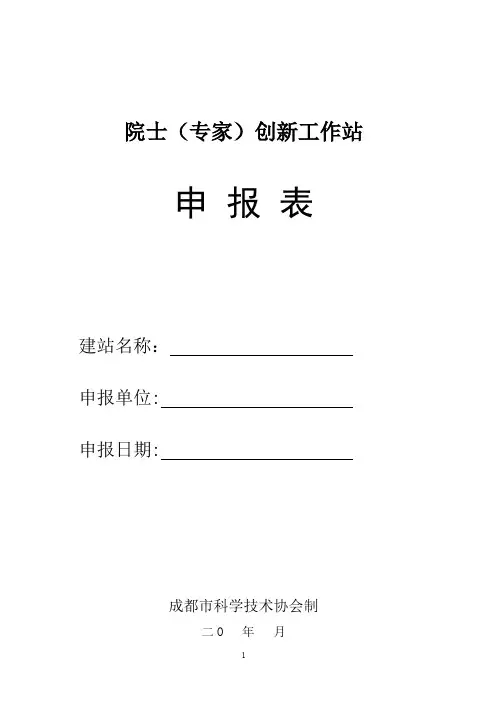 院士（专家）创新工作站

申 报 表

建站名称：____

申报单位:____

申报日期:____

成都市科学技术协会制

二０ 年 月

1